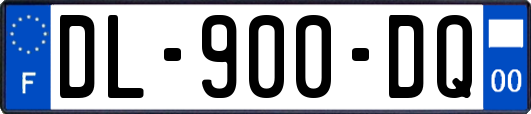 F
DL-900-DQ
00